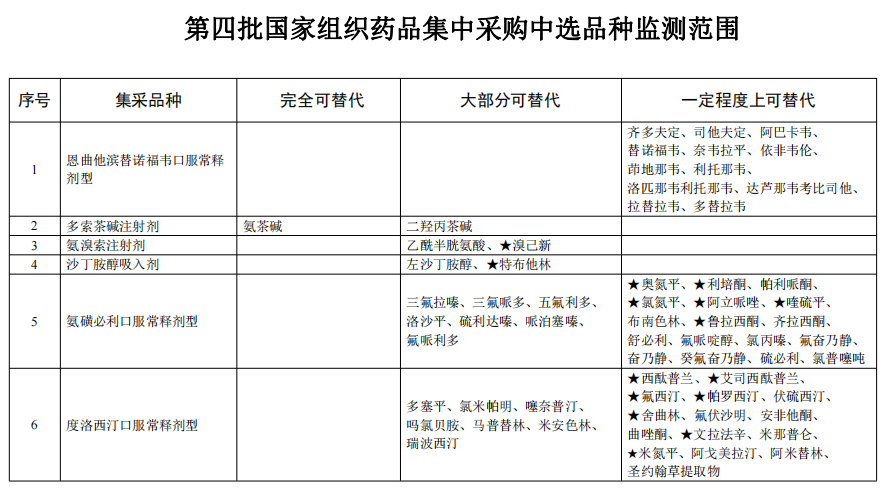 第四批国家组织药品集中采购中选品种监测范围

| 序号 | 集采品种 | 完全可替代 | 大部分可替代 | 一定程度上可替代 |
|---|---|---|---|---|
| 1 | 恩曲他滨替诺福韦口服常释剂型 | | | 齐多夫定、司他夫定、阿巴卡韦、替诺福韦、奈韦拉平、依非韦伦、茚地那韦、利托那韦、洛匹那韦利托那韦、达芦那韦考比司他、拉替拉韦、多替拉韦 |
| 2 | 多索茶碱注射剂 | 氨茶碱 | 二羟丙茶碱 | |
| 3 | 氨溴索注射剂 | | 乙酰半胱氨酸、★溴己新 | |
| 4 | 沙丁胺醇吸入剂 | | 左沙丁胺醇、★特布他林 | |
| 5 | 氨磺必利口服常释剂型 | | 三氟拉嗪、三氟哌多、五氟利多、洛沙平、硫利达嗪、哌泊塞嗪、氟哌利多 | ★奥氮平、★利培酮、帕利哌酮、★氯氮平、★阿立哌唑、★喹硫平、布南色林、★鲁拉西酮、齐拉西酮、舒必利、氟哌啶醇、氯丙嗪、氟奋乃静、奋乃静、癸氟奋乃静、硫必利、氯普噻吨 |
| 6 | 度洛西汀口服常释剂型 | | 多塞平、氯米帕明、噻奈普汀、吗氯贝胺、马普替林、米安色林、瑞波西汀 | ★西酞普兰、★艾司西酞普兰、★氟西汀、★帕罗西汀、伏硫西汀、★舍曲林、氟伏沙明、安非他酮、曲唑酮、★文拉法辛、米那普仑、★米氮平、阿戈美拉汀、阿米替林、圣约翰草提取物 |